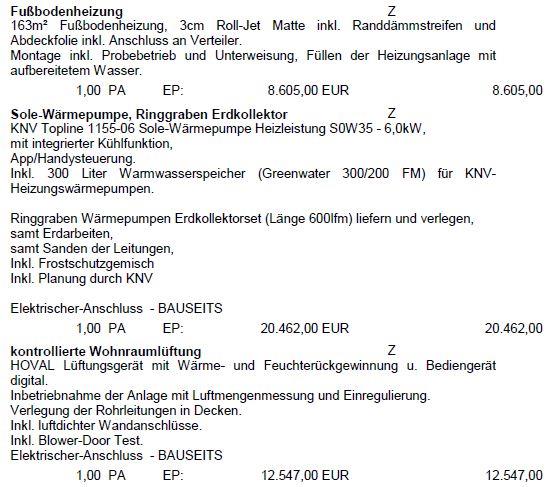 **Fußbodenheizung** Z
163m² Fußbodenheizung, 3cm Roll-Jet Matte inkl. Randdämmstreifen und Abdeckfolie inkl. Anschluss an Verteiler.
Montage inkl. Probebetrieb und Unterweisung, Füllen der Heizungsanlage mit aufbereitetem Wasser.

1,00 PA EP: 8.605,00 EUR 8.605,00

**Sole-Wärmepumpe, Ringgraben Erdkollektor** Z
KNV Topline 1155-06 Sole-Wärmepumpe Heizleistung S0W35 - 6,0kW,
mit integrierter Kühlfunktion,
App/Handysteuerung.
Inkl. 300 Liter Warmwasserspeicher (Greenwater 300/200 FM) für KNV-Heizungswärmepumpen.

Ringgraben Wärmepumpen Erdkollektorset (Länge 600lfm) liefern und verlegen,
samt Erdarbeiten,
samt Sanden der Leitungen,
Inkl. Frostschutzgemisch
Inkl. Planung durch KNV

Elektrischer-Anschluss - BAUSEITS

1,00 PA EP: 20.462,00 EUR 20.462,00

**kontrollierte Wohnraumlüftung** Z
HOVAL Lüftungsgerät mit Wärme- und Feuchterückgewinnung u. Bediengerät digital.
Inbetriebnahme der Anlage mit Luftmengenmessung und Einregulierung.
Verlegung der Rohrleitungen in Decken.
Inkl. luftdichter Wandanschlüsse.
Inkl. Blower-Door Test.
Elektrischer-Anschluss - BAUSEITS

1,00 PA EP: 12.547,00 EUR 12.547,00